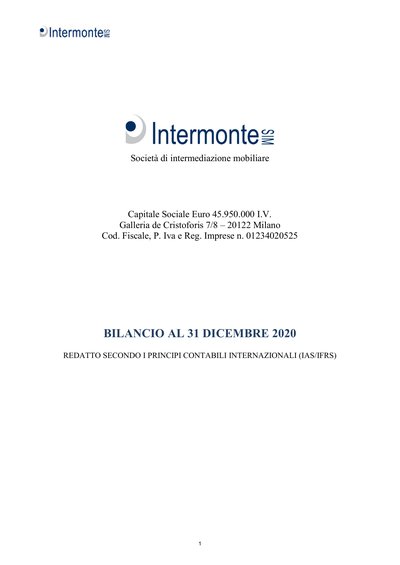 Intermonte SIM

Intermonte SIM

Società di intermediazione mobiliare

Capitale Sociale Euro 45.950.000 I.V.
Galleria de Cristoforis 7/8 – 20122 Milano
Cod. Fiscale, P. Iva e Reg. Imprese n. 01234020525

BILANCIO AL 31 DICEMBRE 2020

REDATTO SECONDO I PRINCIPI CONTABILI INTERNAZIONALI (IAS/IFRS)

1